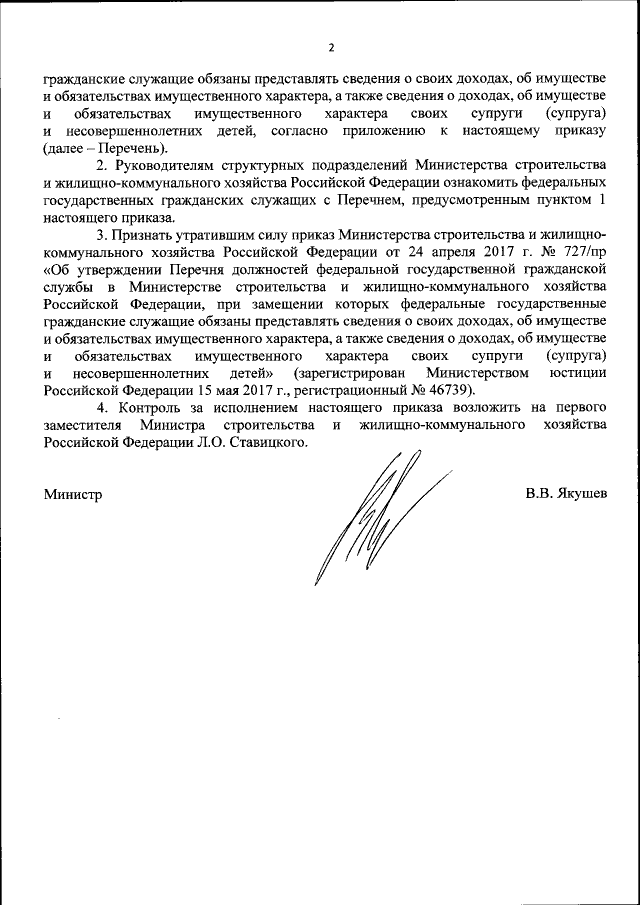 2

гражданские служащие обязаны представлять сведения о своих доходах, об имуществе и обязательствах имущественного характера, а также сведения о доходах, об имуществе и обязательствах имущественного характера своих супруги (супруга) и несовершеннолетних детей, согласно приложению к настоящему приказу (далее – Перечень).

2. Руководителям структурных подразделений Министерства строительства и жилищно-коммунального хозяйства Российской Федерации ознакомить федеральных государственных гражданских служащих с Перечнем, предусмотренным пунктом 1 настоящего приказа.

3. Признать утратившим силу приказ Министерства строительства и жилищно-коммунального хозяйства Российской Федерации от 24 апреля 2017 г. № 727/пр «Об утверждении Перечня должностей федеральной государственной гражданской службы в Министерстве строительства и жилищно-коммунального хозяйства Российской Федерации, при замещении которых федеральные государственные гражданские служащие обязаны представлять сведения о своих доходах, об имуществе и обязательствах имущественного характера, а также сведения о доходах, об имуществе и обязательствах имущественного характера своих супруги (супруга) и несовершеннолетних детей» (зарегистрирован Министерством юстиции Российской Федерации 15 мая 2017 г., регистрационный № 46739).

4. Контроль за исполнением настоящего приказа возложить на первого заместителя Министра строительства и жилищно-коммунального хозяйства Российской Федерации Л.О. Ставицкого.

Министр

В.В. Якушев